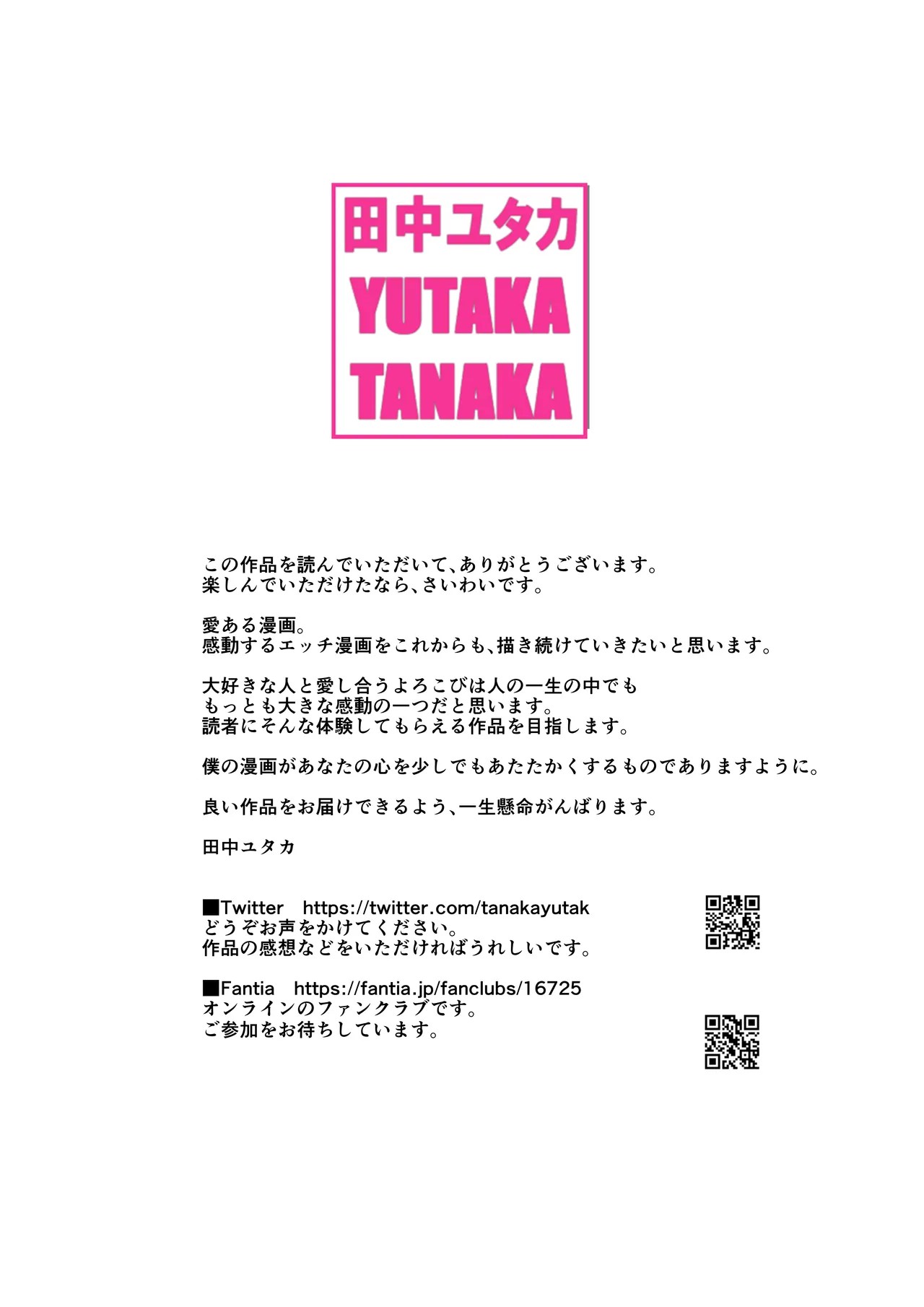 田中ユタカ
YUTAKA
TANAKA

この作品を読んでいただいて、ありがとうございます。
楽しんでいただけたなら、さいわいです。

愛ある漫画。
感動するエッチ漫画をこれからも、描き続けていきたいと思います。

大好きな人と愛し合うよろこびは人の一生の中でも
もっとも大きな感動の一つだと思います。
読者にそんな体験してもらえる作品を目指します。

僕の漫画があなたの心を少しでもあたたかくするものでありますように。

良い作品をお届けできるよう、一生懸命がんばります。

田中ユタカ

■Twitter https://twitter.com/tanakayutak
どうぞお声をかけてください。
作品の感想などをいただければうれしいです。

■Fantia https://fantia.jp/fanclubs/16725
オンラインのファンクラブです。
ご参加をお待ちしています。